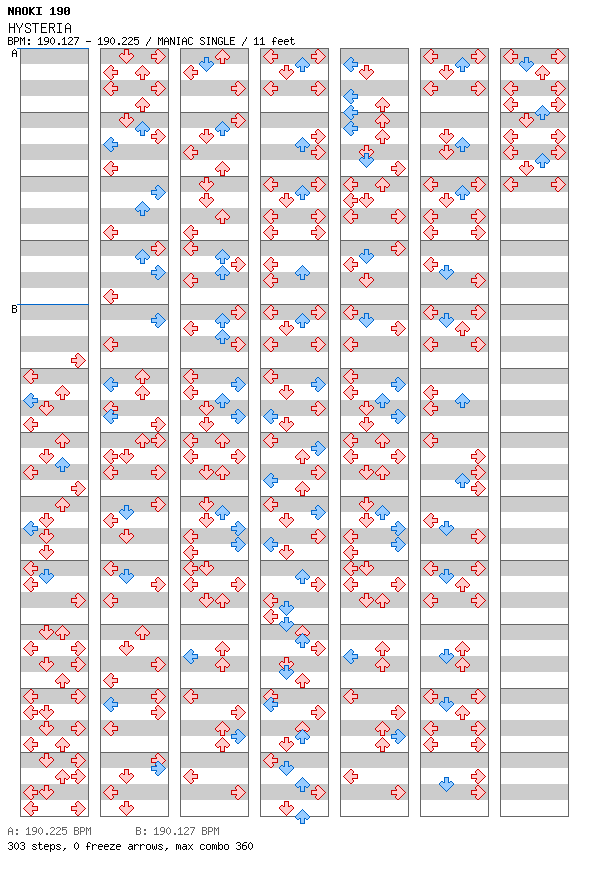 NAOKI 190
HYSTERIA
BPM: 190.127 - 190.225 / MANIAC SINGLE / 11 feet

A

B

A: 190.225 BPM B: 190.127 BPM
303 steps, 0 freeze arrows, max combo 360